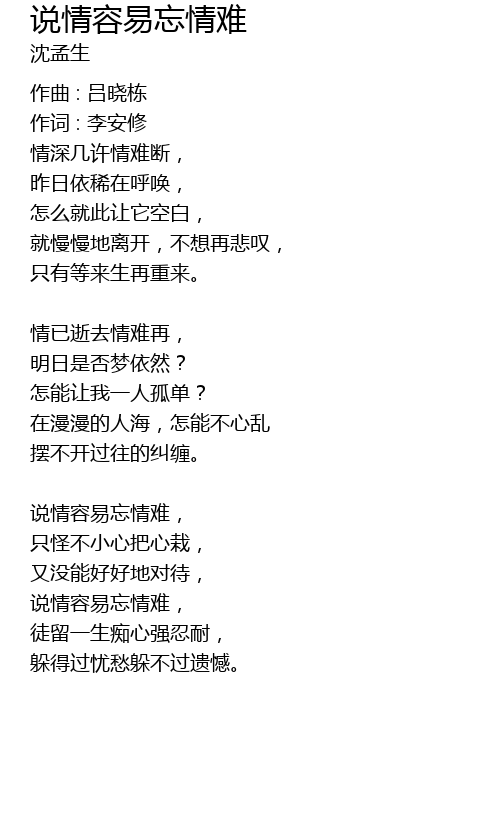 说情容易忘情难
沈孟生

作曲 : 吕晓栋
作词 : 李安修
情深几许情难断，
昨日依稀在呼唤，
怎么就此让它空白，
就慢慢地离开，不想再悲叹，
只有等来生再重来。

情已逝去情难再，
明日是否梦依然？
怎能让我一人孤单？
在漫漫的人海，怎能不心乱
摆不开过往的纠缠。

说情容易忘情难，
只怪不小心把心栽，
又没能好好地对待，
说情容易忘情难，
徒留一生痴心强忍耐，
躲得过忧愁躲不过遗憾。